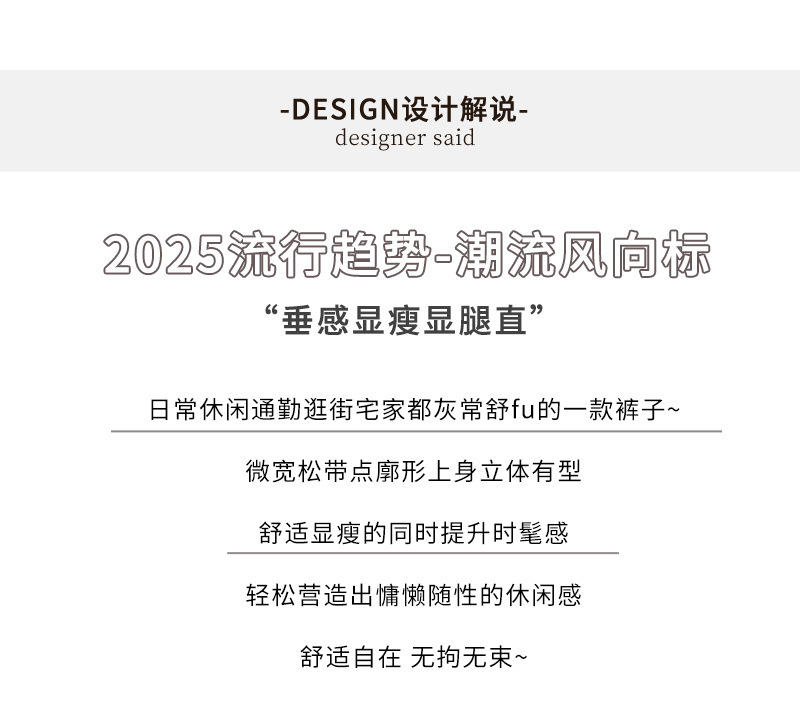 -DESIGN设计解说-
designer said

2025流行趋势-潮流风向标

“垂感显瘦显腿直”

日常休闲通勤逛街宅家都灰常舒fu的一款裤子~

微宽松带点廓形上身立体有型

舒适显瘦的同时提升时髦感

轻松营造出慵懒随性的休闲感

舒适自在 无拘无束~